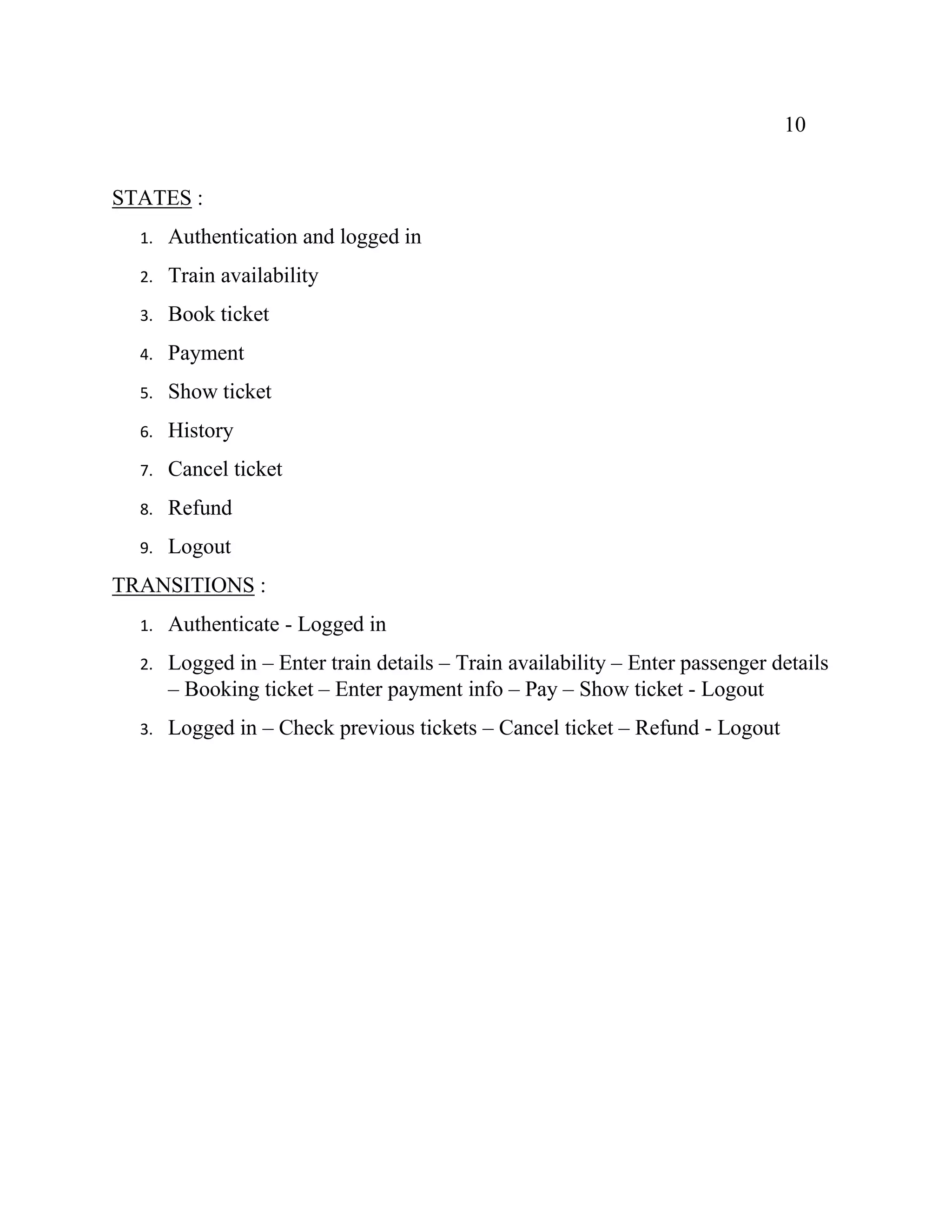 10

STATES :

1. Authentication and logged in
2. Train availability
3. Book ticket
4. Payment
5. Show ticket
6. History
7. Cancel ticket
8. Refund
9. Logout

TRANSITIONS :

1. Authenticate - Logged in
2. Logged in – Enter train details – Train availability – Enter passenger details – Booking ticket – Enter payment info – Pay – Show ticket - Logout
3. Logged in – Check previous tickets – Cancel ticket – Refund - Logout